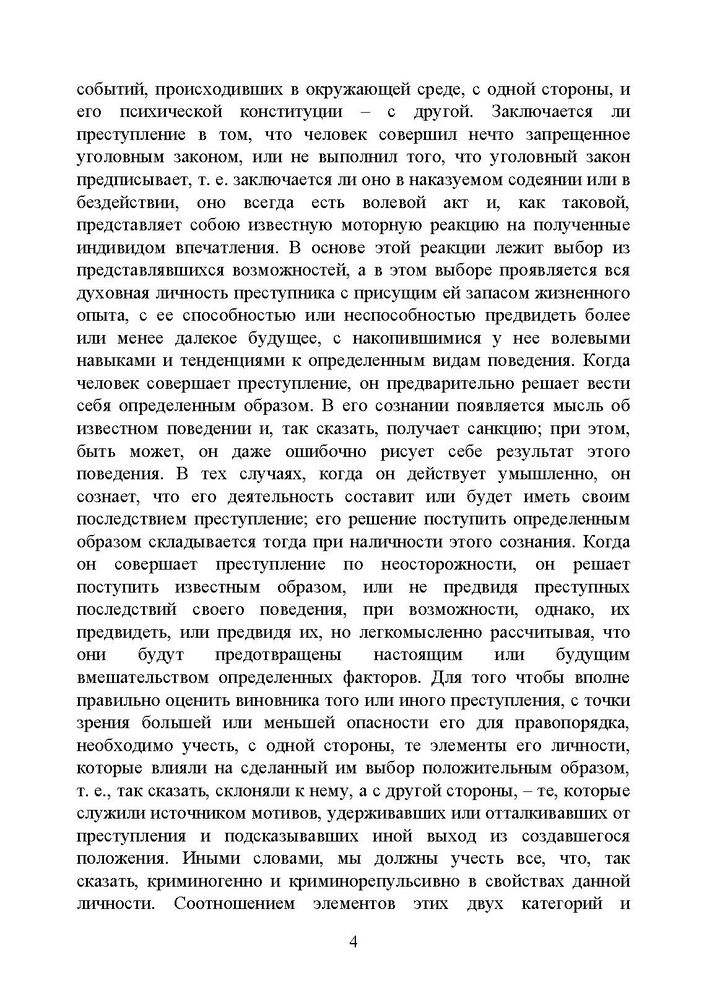 событий, происходивших в окружающей среде, с одной стороны, и его психической конституции – с другой. Заключается ли преступление в том, что человек совершил нечто запрещенное уголовным законом, или не выполнил того, что уголовный закон предписывает, т. е. заключается ли оно в наказуемом содеянии или в бездействии, оно всегда есть волевой акт и, как таковой, представляет собою известную моторную реакцию на полученные индивидом впечатления. В основе этой реакции лежит выбор из представлявшихся возможностей, а в этом выборе проявляется вся духовная личность преступника с присущим ей запасом жизненного опыта, с ее способностью или неспособностью предвидеть более или менее далекое будущее, с накопившимися у нее волевыми навыками и тенденциями к определенным видам поведения. Когда человек совершает преступление, он предварительно решает вести себя определенным образом. В его сознании появляется мысль об известном поведении и, так сказать, получает санкцию; при этом, быть может, он даже ошибочно рисует себе результат этого поведения. В тех случаях, когда он действует умышленно, он сознает, что его деятельность составит или будет иметь своим последствием преступление; его решение поступить определенным образом складывается тогда при наличности этого сознания. Когда он совершает преступление по неосторожности, он решает поступить известным образом, или не предвидя преступных последствий своего поведения, при возможности, однако, их предвидеть, или предвидя их, но легкомысленно рассчитывая, что они будут предотвращены настоящим или будущим вмешательством определенных факторов. Для того чтобы вполне правильно оценить виновника того или иного преступления, с точки зрения большей или меньшей опасности его для правопорядка, необходимо учесть, с одной стороны, те элементы его личности, которые влияли на сделанный им выбор положительным образом, т. е., так сказать, склоняли к нему, а с другой стороны, – те, которые служили источником мотивов, удерживавших или отталкивавших от преступления и подсказывавших иной выход из создавшегося положения. Иными словами, мы должны учесть все, что, так сказать, криминогенно и криминорепульсивно в свойствах данной личности. Соотношением элементов этих двух категорий и

4